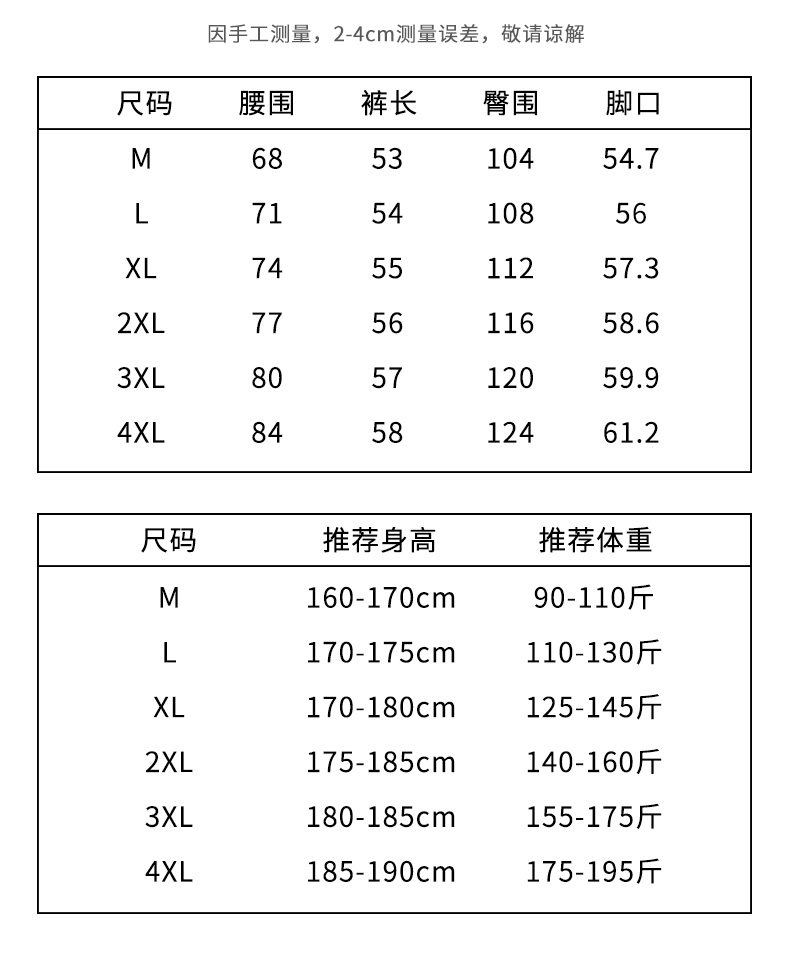 因手工测量，2-4cm测量误差，敬请谅解

| 尺码 | 腰围 | 裤长 | 臀围 | 脚口 |
|---|---|---|---|---|
| M | 68 | 53 | 104 | 54.7 |
| L | 71 | 54 | 108 | 56 |
| XL | 74 | 55 | 112 | 57.3 |
| 2XL | 77 | 56 | 116 | 58.6 |
| 3XL | 80 | 57 | 120 | 59.9 |
| 4XL | 84 | 58 | 124 | 61.2 |

| 尺码 | 推荐身高 | 推荐体重 |
|---|---|---|
| M | 160-170cm | 90-110斤 |
| L | 170-175cm | 110-130斤 |
| XL | 170-180cm | 125-145斤 |
| 2XL | 175-185cm | 140-160斤 |
| 3XL | 180-185cm | 155-175斤 |
| 4XL | 185-190cm | 175-195斤 |